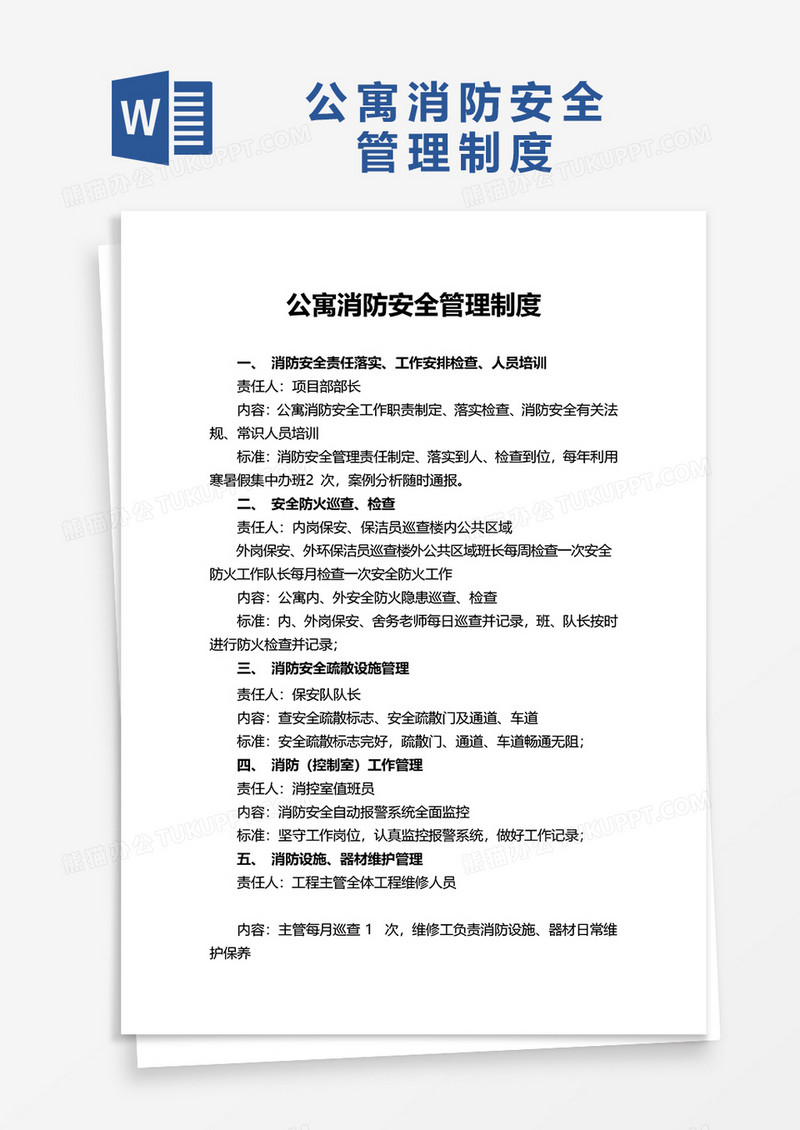 W

公寓消防安全管理制度

熊猫办公 TUKUPPT.COM

公寓消防安全管理制度

一、 消防安全责任落实、工作安排检查、人员培训

责任人：项目部部长

内容：公寓消防安全工作职责制定、落实检查、消防安全有关法规、常识人员培训

标准：消防安全管理责任制定、落实到人、检查到位，每年利用寒暑假集中办班2 次，案例分析随时通报。

二、 安全防火巡查、检查

责任人：内岗保安、保洁员巡查楼内公共区域

外岗保安、外环保洁员巡查楼外公共区域班长每周检查一次安全防火工作队长每月检查一次安全防火工作

内容：公寓内、外安全防火隐患巡查、检查

标准：内、外岗保安、舍务老师每日巡查并记录，班、队长按时进行防火检查并记录；

三、 消防安全疏散设施管理

责任人：保安队队长

内容：查安全疏散标志、安全疏散门及通道、车道

标准：安全疏散标志完好，疏散门、通道、车道畅通无阻；

四、 消防（控制室）工作管理

责任人：消控室值班员

内容：消防安全自动报警系统全面监控

标准：坚守工作岗位，认真监控报警系统，做好工作记录；

五、 消防设施、器材维护管理

责任人：工程主管全体工程维修人员

内容：主管每月巡查 1 次，维修工负责消防设施、器材日常维护保养